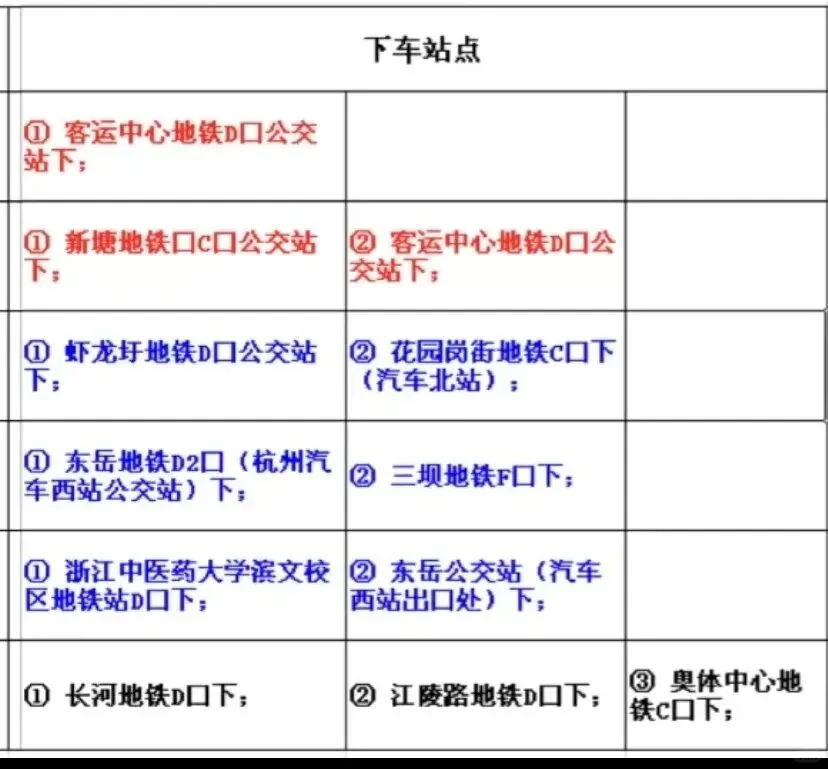 | 下车站点 | | |
|---|---|---|
| ① 客运中心地铁D口公交站下； | | |
| ① 新塘地铁口C口公交站下； | ② 客运中心地铁D口公交站下； | |
| ① 虾龙圩地铁D口公交站下； | ② 花园岗街地铁C口下（汽车北站）； | |
| ① 东岳地铁D2口（杭州汽车西站公交站）下； | ② 三坝地铁F口下； | |
| ① 浙江中医药大学滨文校区地铁站D口下； | ② 东岳公交站（汽车西站出口处）下； | |
| ① 长河地铁D口下； | ② 江陵路地铁D口下； | ③ 奥体中心地铁C口下； |